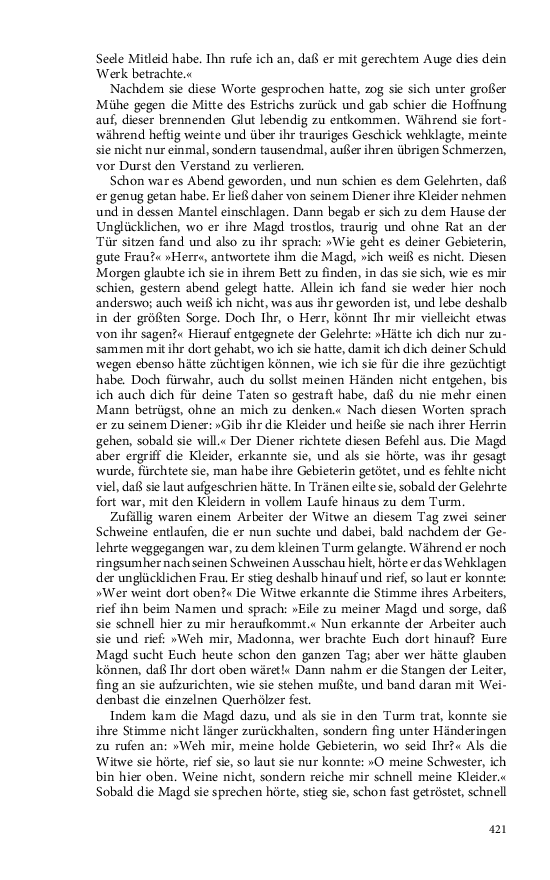 Seele Mitleid habe. Ihn rufe ich an, daß er mit gerechtem Auge dies dein Werk betrachte.«

Nachdem sie diese Worte gesprochen hatte, zog sie sich unter großer Mühe gegen die Mitte des Estrichs zurück und gab schier die Hoffnung auf, dieser brennenden Glut lebendig zu entkommen. Während sie fortwährend heftig weinte und über ihr trauriges Geschick wehklagte, meinte sie nicht nur einmal, sondern tausendmal, außer ihren übrigen Schmerzen, vor Durst den Verstand zu verlieren.

Schon war es Abend geworden, und nun schien es dem Gelehrten, daß er genug getan habe. Er ließ daher von seinem Diener ihre Kleider nehmen und in dessen Mantel einschlagen. Dann begab er sich zu dem Hause der Unglücklichen, wo er ihre Magd trostlos, traurig und ohne Rat an der Tür sitzen fand und also zu ihr sprach: »Wie geht es deiner Gebieterin, gute Frau?« »Herr«, antwortete ihm die Magd, »ich weiß es nicht. Diesen Morgen glaubte ich sie in ihrem Bett zu finden, in das sie sich, wie es mir schien, gestern abend gelegt hatte. Allein ich fand sie weder hier noch anderswo; auch weiß ich nicht, was aus ihr geworden ist, und lebe deshalb in der größten Sorge. Doch Ihr, o Herr, könnt Ihr mir vielleicht etwas von ihr sagen?« Hierauf entgegnete der Gelehrte: »Hätte ich dich nur zusammen mit ihr dort gehabt, wo ich sie hatte, damit ich dich deiner Schuld wegen ebenso hätte züchtigen können, wie ich sie für die ihre gezüchtigt habe. Doch fürwahr, auch du sollst meinen Händen nicht entgehen, bis ich auch dich für deine Taten so gestraft habe, daß du nie mehr einen Mann betrügst, ohne an mich zu denken.« Nach diesen Worten sprach er zu seinem Diener: »Gib ihr die Kleider und heiße sie nach ihrer Herrin gehen, sobald sie will.« Der Diener richtete diesen Befehl aus. Die Magd aber ergriff die Kleider, erkannte sie, und als sie hörte, was ihr gesagt wurde, fürchtete sie, man habe ihre Gebieterin getötet, und es fehlte nicht viel, daß sie laut aufgeschrien hätte. In Tränen eilte sie, sobald der Gelehrte fort war, mit den Kleidern in vollem Laufe hinaus zu dem Turm.

Zufällig waren einem Arbeiter der Witwe an diesem Tag zwei seiner Schweine entlaufen, die er nun suchte und dabei, bald nachdem der Gelehrte weggegangen war, zu dem kleinen Turm gelangte. Während er noch ringsumher nach seinen Schweinen Ausschau hielt, hörte er das Wehklagen der unglücklichen Frau. Er stieg deshalb hinauf und rief, so laut er konnte: »Wer weint dort oben?« Die Witwe erkannte die Stimme ihres Arbeiters, rief ihn beim Namen und sprach: »Eile zu meiner Magd und sorge, daß sie schnell hier zu mir heraufkommt.« Nun erkannte der Arbeiter auch sie und rief: »Weh mir, Madonna, wer brachte Euch dort hinauf? Eure Magd sucht Euch heute schon den ganzen Tag; aber wer hätte glauben können, daß Ihr dort oben wäret!« Dann nahm er die Stangen der Leiter, fing an sie aufzurichten, wie sie stehen mußte, und band daran mit Weidenbast die einzelnen Querhölzer fest.

Indem kam die Magd dazu, und als sie in den Turm trat, konnte sie ihre Stimme nicht länger zurückhalten, sondern fing unter Händeringen zu rufen an: »Weh mir, meine holde Gebieterin, wo seid Ihr?« Als die Witwe sie hörte, rief sie, so laut sie nur konnte: »O meine Schwester, ich bin hier oben. Weine nicht, sondern reiche mir schnell meine Kleider.« Sobald die Magd sie sprechen hörte, stieg sie, schon fast getröstet, schnell

421